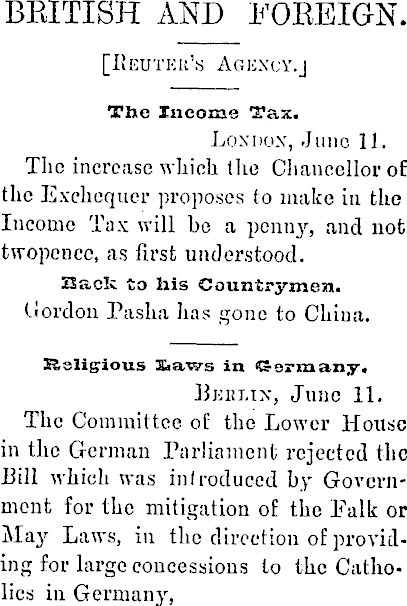 BRITISH AND FOREIGN.

[REUTER'S AGENCY.]

The Income Tax.

LONDON, June 11.

The increase which the Chancellor of the Exchequer proposes to make in the Income Tax will be a penny, and not twopence, as first understood.

Back to his Countrymen.

Gordon Pasha has gone to China.

Religious Laws in Germany.

BERLIN, June 11.

The Committee of the Lower House in the German Parliament rejected the Bill which was introduced by Government for the mitigation of the Falk or May Laws, in the direction of providing for large concessions to the Catholics in Germany,